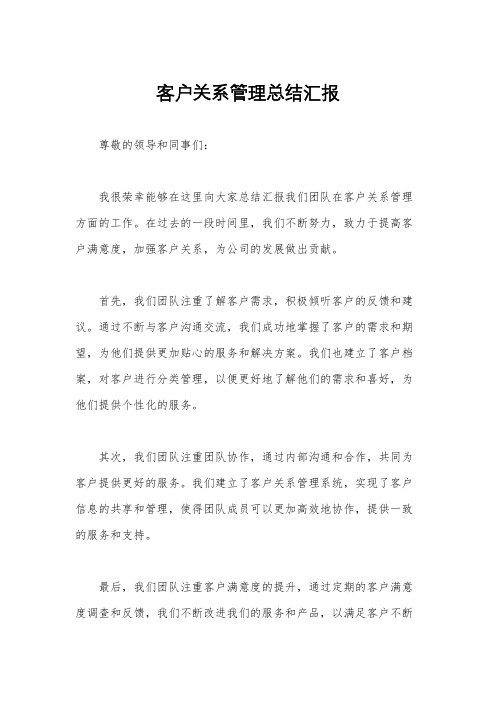 客户关系管理总结汇报

尊敬的领导和同事们：

我很荣幸能够在这里向大家总结汇报我们团队在客户关系管理方面的工作。在过去的一段时间里，我们不断努力，致力于提高客户满意度，加强客户关系，为公司的发展做出贡献。

首先，我们团队注重了解客户需求，积极倾听客户的反馈和建议。通过不断与客户沟通交流，我们成功地掌握了客户的需求和期望，为他们提供更加贴心的服务和解决方案。我们也建立了客户档案，对客户进行分类管理，以便更好地了解他们的需求和喜好，为他们提供个性化的服务。

其次，我们团队注重团队协作，通过内部沟通和合作，共同为客户提供更好的服务。我们建立了客户关系管理系统，实现了客户信息的共享和管理，使得团队成员可以更加高效地协作，提供一致的服务和支持。

最后，我们团队注重客户满意度的提升，通过定期的客户满意度调查和反馈，我们不断改进我们的服务和产品，以满足客户不断